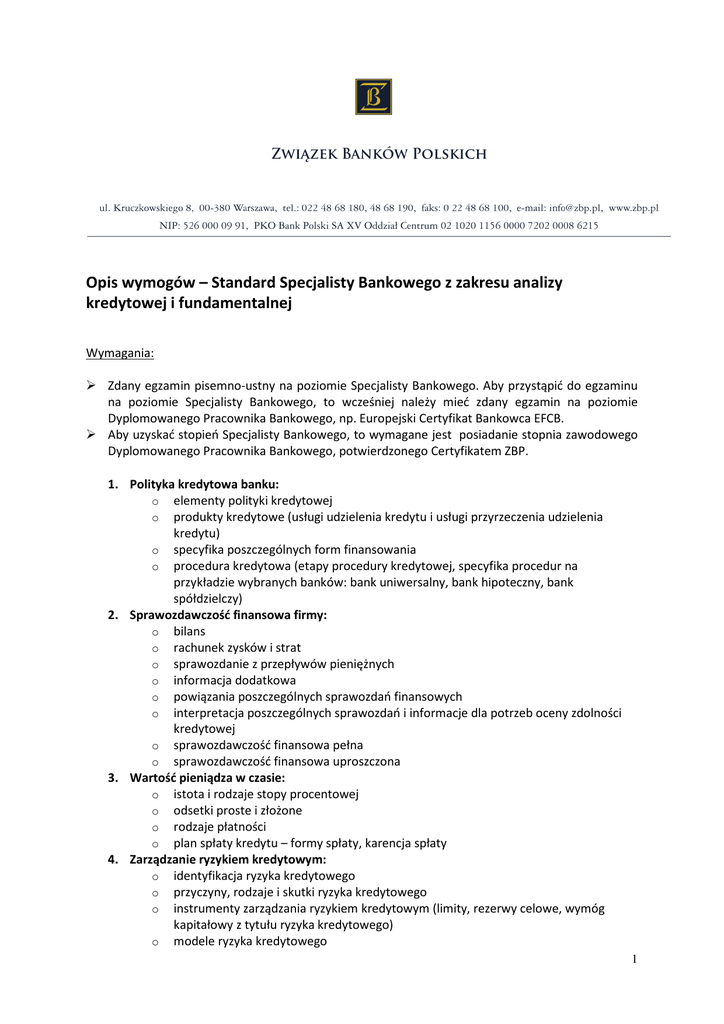 ZWIĄZEK BANKÓW POLSKICH

ul. Kruczkowskiego 8, 00-380 Warszawa, tel.: 022 48 68 180, 48 68 190, faks: 0 22 48 68 100, e-mail: info@zbp.pl, www.zbp.pl
NIP: 526 000 09 91, PKO Bank Polski SA XV Oddział Centrum 02 1020 1156 0000 7202 0008 6215

Opis wymogów – Standard Specjalisty Bankowego z zakresu analizy kredytowej i fundamentalnej

Wymagania:

➢ Zdany egzamin pisemno-ustny na poziomie Specjalisty Bankowego. Aby przystąpić do egzaminu na poziomie Specjalisty Bankowego, to wcześniej należy mieć zdany egzamin na poziomie Dyplomowanego Pracownika Bankowego, np. Europejski Certyfikat Bankowca EFCB.
➢ Aby uzyskać stopień Specjalisty Bankowego, to wymagane jest posiadanie stopnia zawodowego Dyplomowanego Pracownika Bankowego, potwierdzonego Certyfikatem ZBP.

1. Polityka kredytowa banku:
o elementy polityki kredytowej
o produkty kredytowe (usługi udzielenia kredytu i usługi przyrzeczenia udzielenia kredytu)
o specyfika poszczególnych form finansowania
o procedura kredytowa (etapy procedury kredytowej, specyfika procedur na przykładzie wybranych banków: bank uniwersalny, bank hipoteczny, bank spółdzielczy)
2. Sprawozdawczość finansowa firmy:
o bilans
o rachunek zysków i strat
o sprawozdanie z przepływów pieniężnych
o informacja dodatkowa
o powiązania poszczególnych sprawozdań finansowych
o interpretacja poszczególnych sprawozdań i informacje dla potrzeb oceny zdolności kredytowej
o sprawozdawczość finansowa pełna
o sprawozdawczość finansowa uproszczona
3. Wartość pieniądza w czasie:
o istota i rodzaje stopy procentowej
o odsetki proste i złożone
o rodzaje płatności
o plan spłaty kredytu – formy spłaty, karencja spłaty
4. Zarządzanie ryzykiem kredytowym:
o identyfikacja ryzyka kredytowego
o przyczyny, rodzaje i skutki ryzyka kredytowego
o instrumenty zarządzania ryzykiem kredytowym (limity, rezerwy celowe, wymóg kapitałowy z tytułu ryzyka kredytowego)
o modele ryzyka kredytowego

1